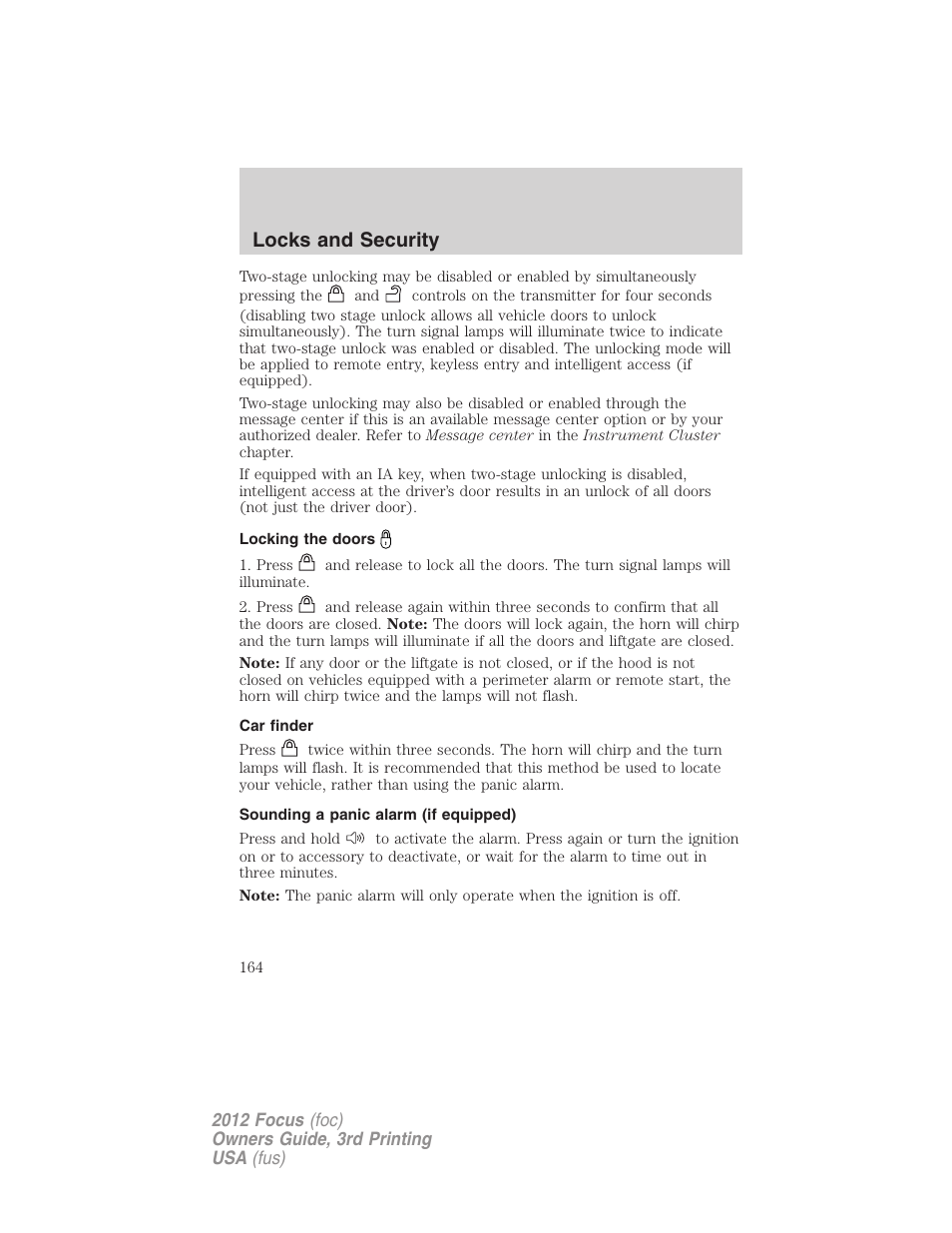 Locks and Security

Two-stage unlocking may be disabled or enabled by simultaneously pressing the and controls on the transmitter for four seconds (disabling two stage unlock allows all vehicle doors to unlock simultaneously). The turn signal lamps will illuminate twice to indicate that two-stage unlock was enabled or disabled. The unlocking mode will be applied to remote entry, keyless entry and intelligent access (if equipped).

Two-stage unlocking may also be disabled or enabled through the message center if this is an available message center option or by your authorized dealer. Refer to Message center in the Instrument Cluster chapter.

If equipped with an IA key, when two-stage unlocking is disabled, intelligent access at the driver's door results in an unlock of all doors (not just the driver door).

Locking the doors

1. Press and release to lock all the doors. The turn signal lamps will illuminate.

2. Press and release again within three seconds to confirm that all the doors are closed. Note: The doors will lock again, the horn will chirp and the turn lamps will illuminate if all the doors and liftgate are closed.

Note: If any door or the liftgate is not closed, or if the hood is not closed on vehicles equipped with a perimeter alarm or remote start, the horn will chirp twice and the lamps will not flash.

Car finder

Press twice within three seconds. The horn will chirp and the turn lamps will flash. It is recommended that this method be used to locate your vehicle, rather than using the panic alarm.

Sounding a panic alarm (if equipped)

Press and hold to activate the alarm. Press again or turn the ignition on or to accessory to deactivate, or wait for the alarm to time out in three minutes.

Note: The panic alarm will only operate when the ignition is off.

164

2012 Focus (foc)
Owners Guide, 3rd Printing
USA (fus)